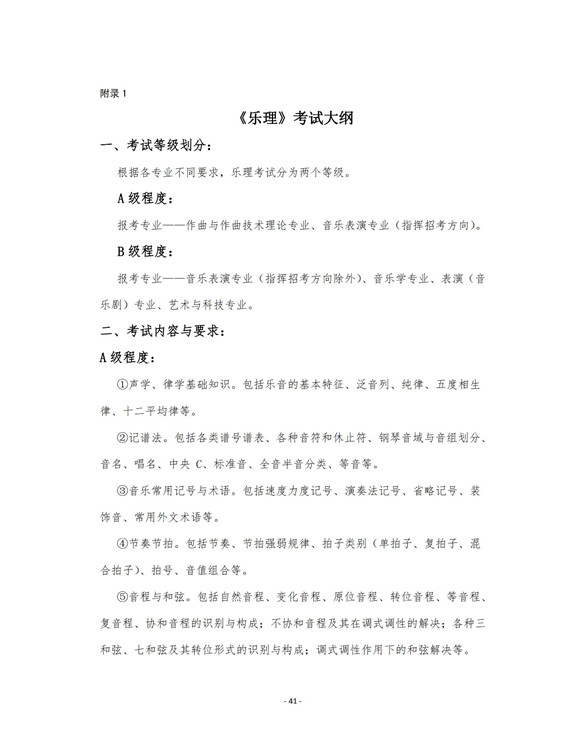 附录 1

《乐理》考试大纲

一、考试等级划分：

根据各专业不同要求，乐理考试分为两个等级。

A 级程度：

报考专业——作曲与作曲技术理论专业、音乐表演专业（指挥招考方向）。

B 级程度：

报考专业——音乐表演专业（指挥招考方向除外）、音乐学专业、表演（音乐剧）专业、艺术与科技专业。

二、考试内容与要求：

A 级程度：

①声学、律学基础知识。包括乐音的基本特征、泛音列、纯律、五度相生律、十二平均律等。

②记谱法。包括各类谱号谱表、各种音符和休止符、钢琴音域与音组划分、音名、唱名、中央 C、标准音、全音半音分类、等音等。

③音乐常用记号与术语。包括速度力度记号、演奏法记号、省略记号、装饰音、常用外文术语等。

④节奏节拍。包括节奏、节拍强弱规律、拍子类别（单拍子、复拍子、混合拍子）、拍号、音值组合等。

⑤音程与和弦。包括自然音程、变化音程、原位音程、转位音程、等音程、复音程、协和音程的识别与构成；不协和音程及其在调式调性的解决；各种三和弦、七和弦及其转位形式的识别与构成；调式调性作用下的和弦解决等。

- 41 -